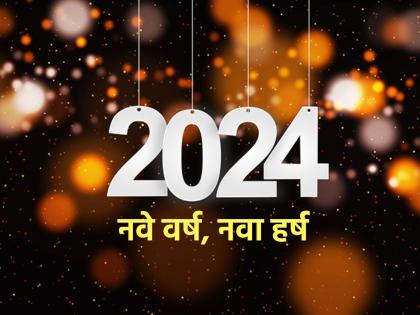 2024

नवे वर्ष, नवा हर्ष